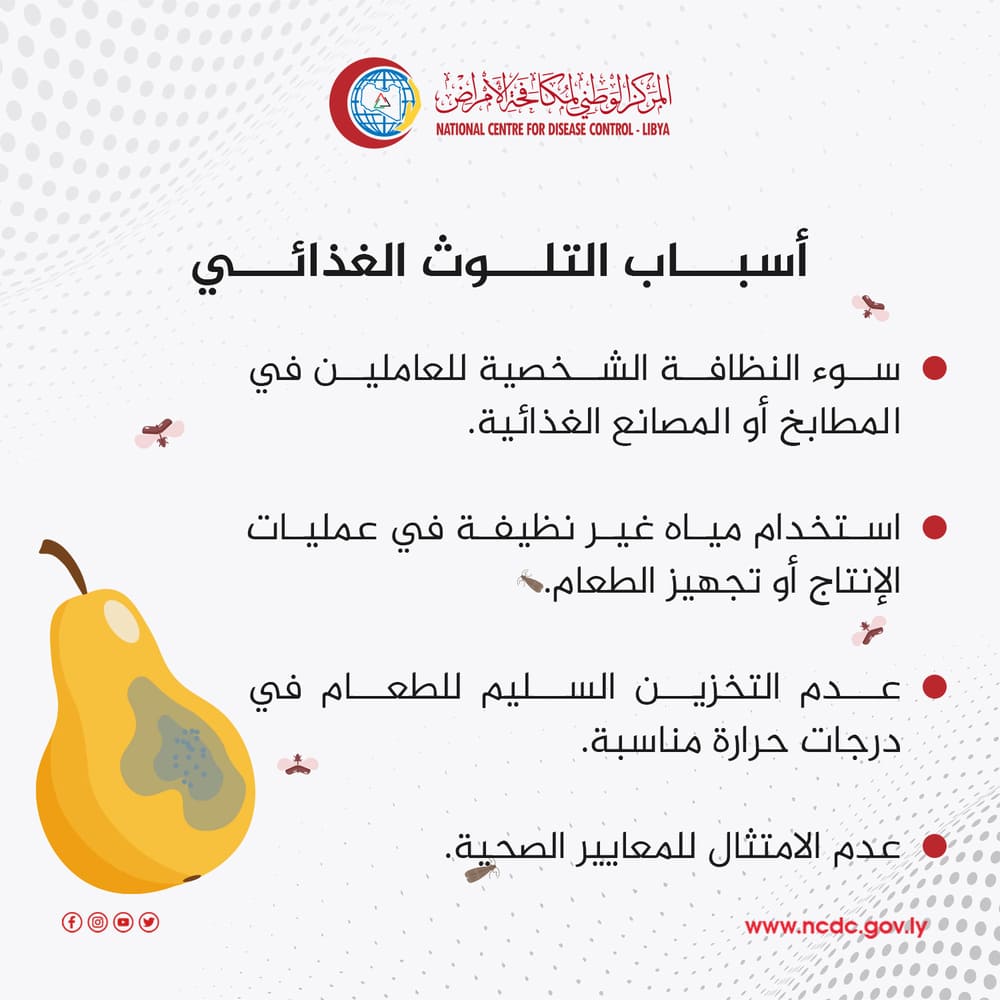 المركز الوطني لمكافحة الأمراض
NATIONAL CENTRE FOR DISEASE CONTROL - LIBYA

أسباب التلوث الغذائي

سوء النظافة الشخصية للعاملين في المطابخ أو المصانع الغذائية.

استخدام مياه غير نظيفة في عمليات الإنتاج أو تجهيز الطعام.

عدم التخزين السليم للطعام في درجات حرارة مناسبة.

عدم الامتثال للمعايير الصحية.

www.ncdc.gov.ly